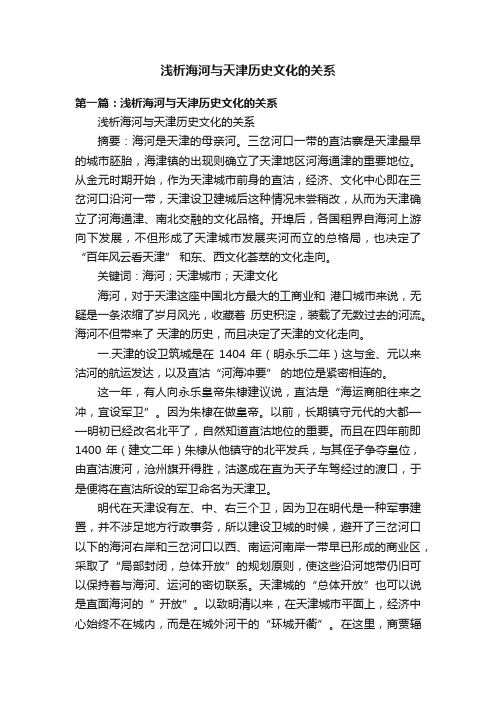 浅析海河与天津历史文化的关系

第一篇：浅析海河与天津历史文化的关系

浅析海河与天津历史文化的关系

摘要：海河是天津的母亲河。三岔河口一带的直沽寨是天津最早的城市胚胎，海津镇的出现则确立了天津地区河海通津的重要地位。从金元时期开始，作为天津城市前身的直沽，经济、文化中心即在三岔河口沿河一带，天津设卫建城后这种情况未尝稍改，从而为天津确立了河海通津、南北交融的文化品格。开埠后，各国租界自海河上游向下发展，不但形成了天津城市发展夹河而立的总格局，也决定了“百年风云看天津” 和东、西文化荟萃的文化走向。

关键词：海河；天津城市；天津文化

海河，对于天津这座中国北方最大的工商业和 港口城市来说，无疑是一条浓缩了岁月风光，收藏着 历史积淀，装载了无数过去的河流。海河不但带来了 天津的历史，而且决定了天津的文化走向。

一.天津的设卫筑城是在 1404 年（明永乐二年）这与金、元以来沽河的航运发达，以及直沽“河海冲要” 的地位是紧密相连的。

这一年，有人向永乐皇帝朱棣建议说，直沽是“海运商舶往来之冲，宜设军卫”。因为朱棣在做皇帝。以前，长期镇守元代的大都——明初已经改名北平了，自然知道直沽地位的重要。而且在四年前即 1400 年（建文二年）朱棣从他镇守的北平发兵，与其侄子争夺皇位，由直沽渡河，沧州旗开得胜，沽遂成在直为天子车驾经过的渡口，于是便将在直沽所设的军卫命名为天津卫。

明代在天津设有左、中、右三个卫，因为卫在明代是一种军事建置，并不涉足地方行政事务，所以建设卫城的时候，避开了三岔河口以下的海河右岸和三岔河口以西、南运河南岸一带早已形成的商业区，采取了“局部封闭，总体开放”的规划原则，使这些沿河地带仍旧可以保持着与海河、运河的密切联系。天津城的“总体开放”也可以说是直面海河的“ 开放”。以致明清以来，在天津城市平面上，经济中心始终不在城内，而是在城外河干的“环城开衢”。在这里，商贾辐